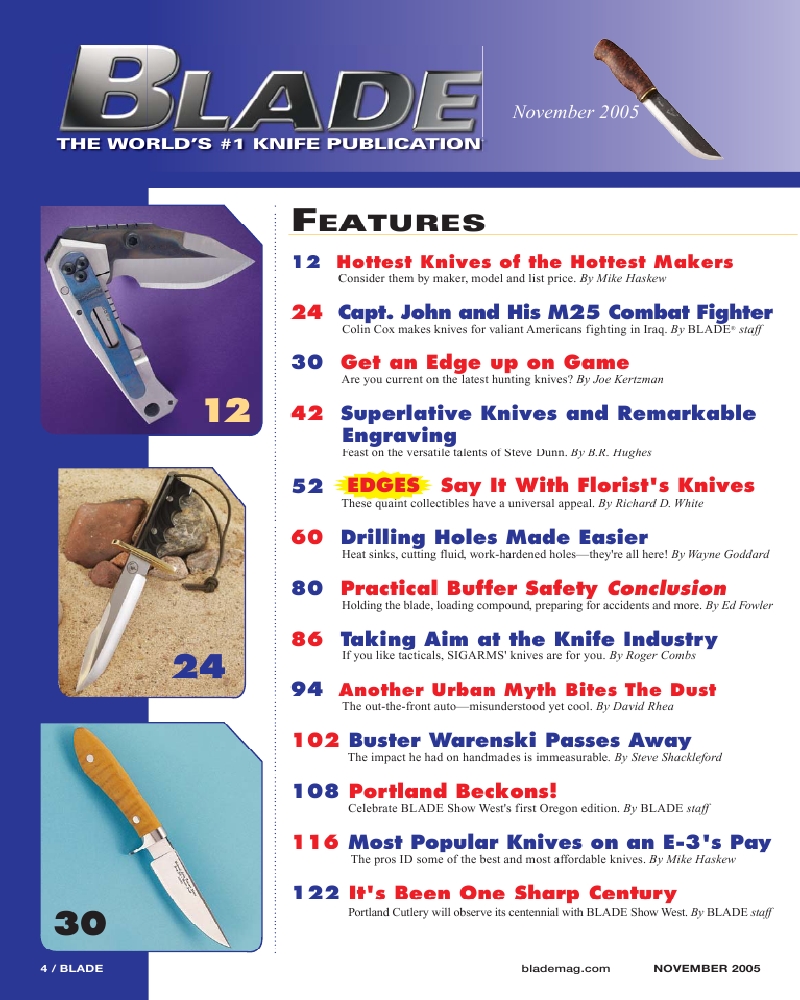 BLADE
THE WORLD'S #1 KNIFE PUBLICATION

November 2005

12

24

30

FEATURES

12 Hottest Knives of the Hottest Makers
Consider them by maker, model and list price. By Mike Haskew

24 Capt. John and His M25 Combat Fighter
Colin Cox makes knives for valiant Americans fighting in Iraq. By BLADE® staff

30 Get an Edge up on Game
Are you current on the latest hunting knives? By Joe Kertzman

42 Superlative Knives and Remarkable Engraving
Feast on the versatile talents of Steve Dunn. By B.R. Hughes

52 EDGES Say It With Florist's Knives
These quaint collectibles have a universal appeal. By Richard D. White

60 Drilling Holes Made Easier
Heat sinks, cutting fluid, work-hardened holes—they're all here! By Wayne Goddard

80 Practical Buffer Safety Conclusion
Holding the blade, loading compound, preparing for accidents and more. By Ed Fowler

86 Taking Aim at the Knife Industry
If you like tacticals, SIGARMS' knives are for you. By Roger Combs

94 Another Urban Myth Bites The Dust
The out-the-front auto—misunderstood yet cool. By David Rhea

102 Buster Warenski Passes Away
The impact he had on handmades is immeasurable. By Steve Shackleford

108 Portland Beckons!
Celebrate BLADE Show West's first Oregon edition. By BLADE staff

116 Most Popular Knives on an E-3's Pay
The pros ID some of the best and most affordable knives. By Mike Haskew

122 It's Been One Sharp Century
Portland Cutlery will observe its centennial with BLADE Show West. By BLADE staff

4 / BLADE
blademag.com
NOVEMBER 2005